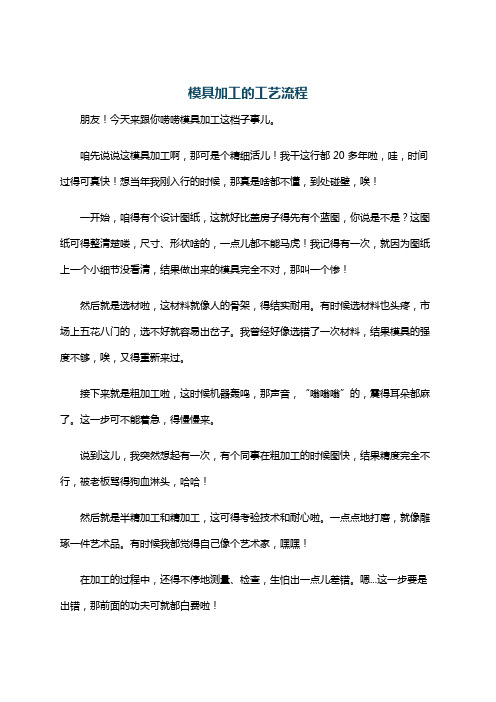 模具加工的工艺流程

朋友！今天来跟你唠唠模具加工这档子事儿。

咱先说说这模具加工啊，那可是个精细活儿！我干这行都 20 多年啦，哇，时间过得可真快！想当年我刚入行的时候，那真是啥都不懂，到处碰壁，唉！

一开始，咱得有个设计图纸，这就好比盖房子得先有个蓝图，你说是不是？这图纸可得整清楚喽，尺寸、形状啥的，一点儿都不能马虎！我记得有一次，就因为图纸上一个小细节没看清，结果做出来的模具完全不对，那叫一个惨！

然后就是选材啦，这材料就像人的骨架，得结实耐用。有时候选材料也头疼，市场上五花八门的，选不好就容易出岔子。我曾经好像选错了一次材料，结果模具的强度不够，唉，又得重新来过。

接下来就是粗加工啦，这时候机器轰鸣，那声音，“嗡嗡嗡”的，震得耳朵都麻了。这一步可不能着急，得慢慢来。

说到这儿，我突然想起有一次，有个同事在粗加工的时候图快，结果精度完全不行，被老板骂得狗血淋头，哈哈！

然后就是半精加工和精加工，这可得考验技术和耐心啦。一点点地打磨，就像雕琢一件艺术品。有时候我都觉得自己像个艺术家，嘿嘿！

在加工的过程中，还得不停地测量、检查，生怕出一点儿差错。嗯...这一步要是出错，那前面的功夫可就都白费啦！